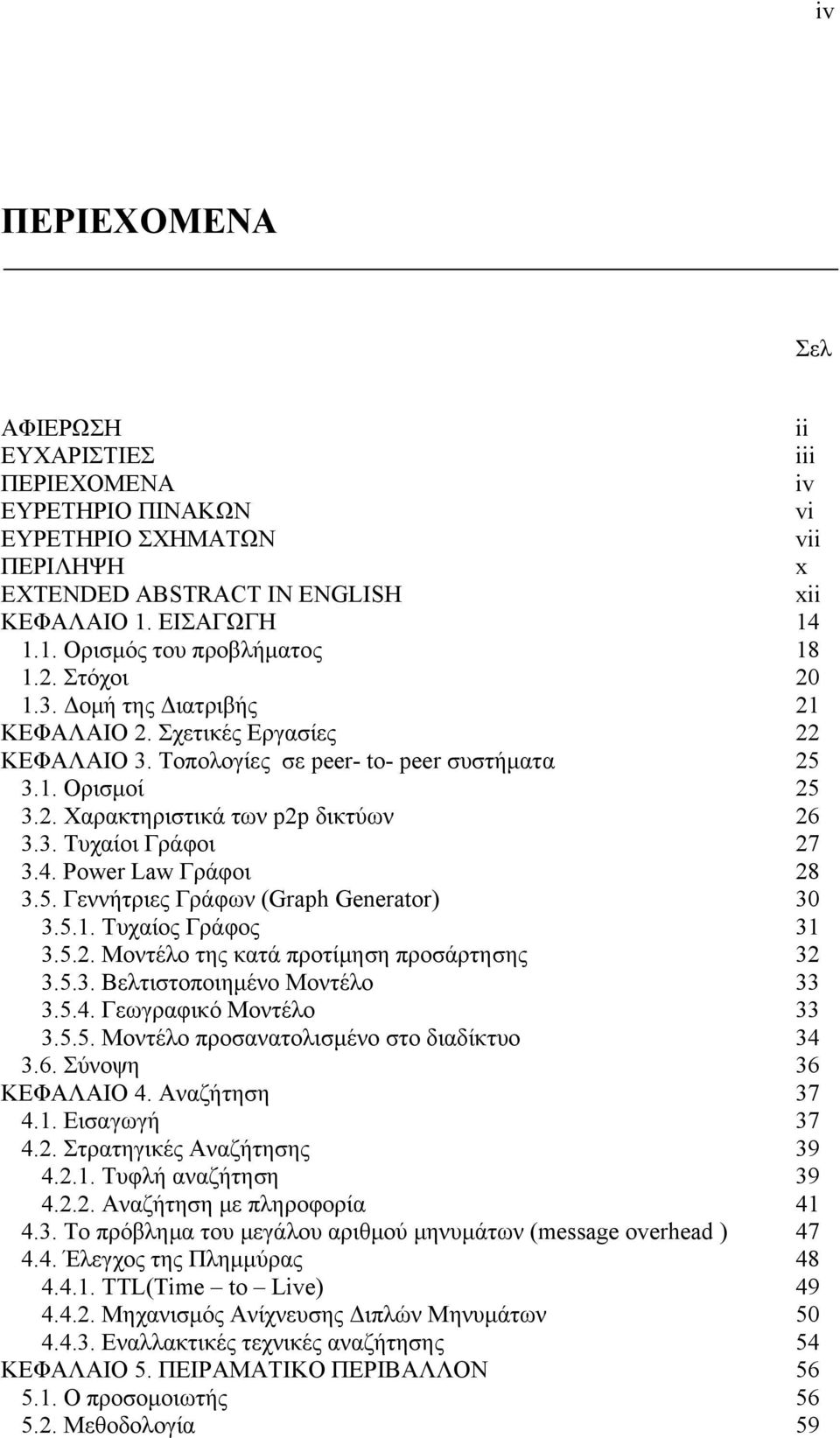 iv

ΠΕΡΙΕΧΟΜΕΝΑ

Σελ

ΑΦΙΕΡΩΣΗ ii
ΕΥΧΑΡΙΣΤΙΕΣ iii
ΠΕΡΙΕΧΟΜΕΝΑ iv
ΕΥΡΕΤΗΡΙΟ ΠΙΝΑΚΩΝ vi
ΕΥΡΕΤΗΡΙΟ ΣΧΗΜΑΤΩΝ vii
ΠΕΡΙΛΗΨΗ x
EXTENDED ABSTRACT IN ENGLISH xii
ΚΕΦΑΛΑΙΟ 1. ΕΙΣΑΓΩΓΗ 14
1.1. Ορισμός του προβλήματος 18
1.2. Στόχοι 20
1.3. Δομή της Διατριβής 21
ΚΕΦΑΛΑΙΟ 2. Σχετικές Εργασίες 22
ΚΕΦΑΛΑΙΟ 3. Τοπολογίες σε peer- to- peer συστήματα 25
3.1. Ορισμοί 25
3.2. Χαρακτηριστικά των p2p δικτύων 26
3.3. Τυχαίοι Γράφοι 27
3.4. Power Law Γράφοι 28
3.5. Γεννήτριες Γράφων (Graph Generator) 30
3.5.1. Τυχαίος Γράφος 31
3.5.2. Μοντέλο της κατά προτίμηση προσάρτησης 32
3.5.3. Βελτιστοποιημένο Μοντέλο 33
3.5.4. Γεωγραφικό Μοντέλο 33
3.5.5. Μοντέλο προσανατολισμένο στο διαδίκτυο 34
3.6. Σύνοψη 36
ΚΕΦΑΛΑΙΟ 4. Αναζήτηση 37
4.1. Εισαγωγή 37
4.2. Στρατηγικές Αναζήτησης 39
4.2.1. Τυφλή αναζήτηση 39
4.2.2. Αναζήτηση με πληροφορία 41
4.3. Το πρόβλημα του μεγάλου αριθμού μηνυμάτων (message overhead ) 47
4.4. Έλεγχος της Πλημμύρας 48
4.4.1. TTL(Time – to – Live) 49
4.4.2. Μηχανισμός Ανίχνευσης Διπλών Μηνυμάτων 50
4.4.3. Εναλλακτικές τεχνικές αναζήτησης 54
ΚΕΦΑΛΑΙΟ 5. ΠΕΙΡΑΜΑΤΙΚΟ ΠΕΡΙΒΑΛΛΟΝ 56
5.1. Ο προσομοιωτής 56
5.2. Μεθοδολογία 59